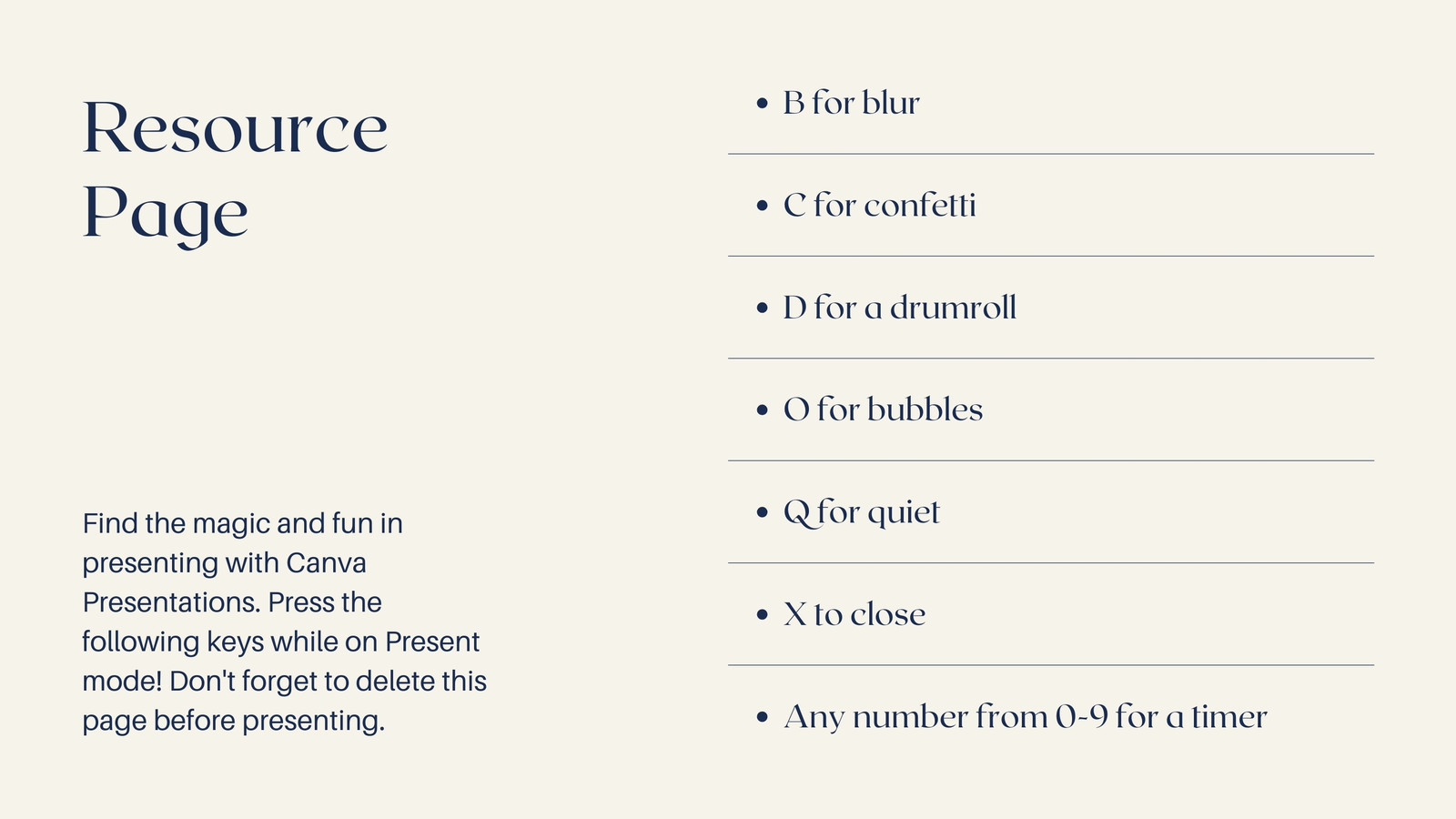 Resource Page

Find the magic and fun in presenting with Canva Presentations. Press the following keys while on Present mode! Don't forget to delete this page before presenting.

• B for blur
• C for confetti
• D for a drumroll
• O for bubbles
• Q for quiet
• X to close
• Any number from 0-9 for a timer